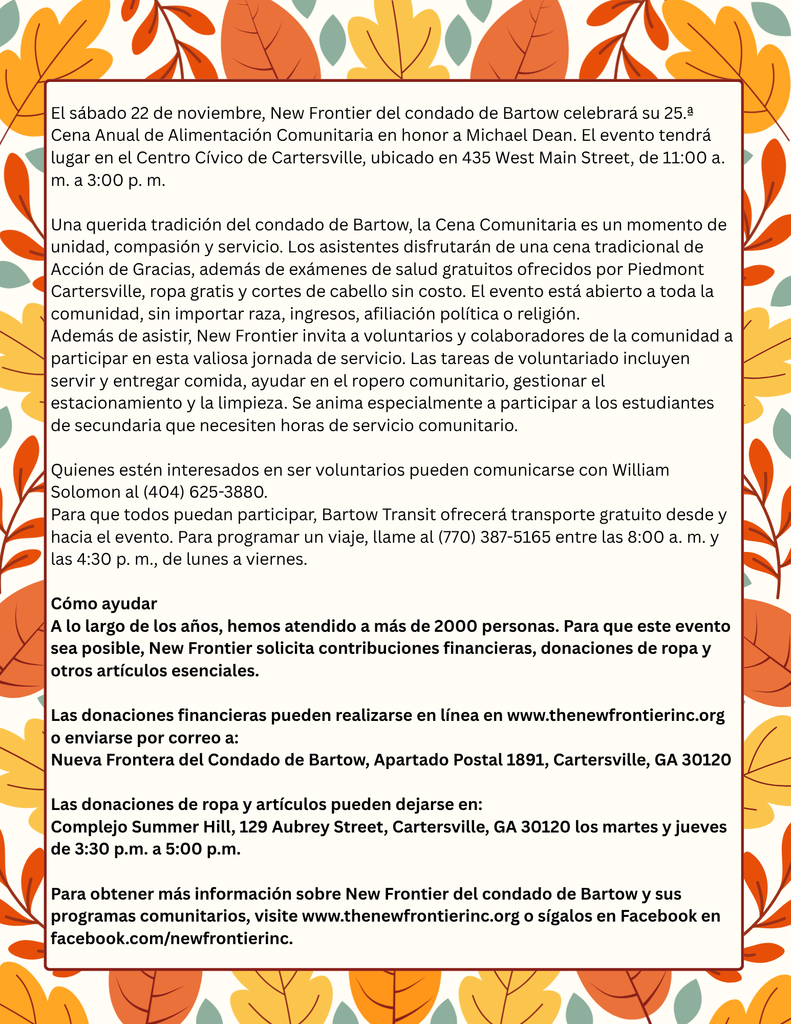 El sábado 22 de noviembre, New Frontier del condado de Bartow celebrará su 25.ª Cena Anual de Alimentación Comunitaria en honor a Michael Dean. El evento tendrá lugar en el Centro Cívico de Cartersville, ubicado en 435 West Main Street, de 11:00 a. m. a 3:00 p. m.

Una querida tradición del condado de Bartow, la Cena Comunitaria es un momento de unidad, compasión y servicio. Los asistentes disfrutarán de una cena tradicional de Acción de Gracias, además de exámenes de salud gratuitos ofrecidos por Piedmont Cartersville, ropa gratis y cortes de cabello sin costo. El evento está abierto a toda la comunidad, sin importar raza, ingresos, afiliación política o religión.
Además de asistir, New Frontier invita a voluntarios y colaboradores de la comunidad a participar en esta valiosa jornada de servicio. Las tareas de voluntariado incluyen servir y entregar comida, ayudar en el ropero comunitario, gestionar el estacionamiento y la limpieza. Se anima especialmente a participar a los estudiantes de secundaria que necesiten horas de servicio comunitario.

Quienes estén interesados en ser voluntarios pueden comunicarse con William Solomon al (404) 625-3880.
Para que todos puedan participar, Bartow Transit ofrecerá transporte gratuito desde y hacia el evento. Para programar un viaje, llame al (770) 387-5165 entre las 8:00 a. m. y las 4:30 p. m., de lunes a viernes.

Cómo ayudar
A lo largo de los años, hemos atendido a más de 2000 personas. Para que este evento sea posible, New Frontier solicita contribuciones financieras, donaciones de ropa y otros artículos esenciales.

Las donaciones financieras pueden realizarse en línea en www.thenewfrontierinc.org o enviarse por correo a:
Nueva Frontera del Condado de Bartow, Apartado Postal 1891, Cartersville, GA 30120

Las donaciones de ropa y artículos pueden dejarse en:
Complejo Summer Hill, 129 Aubrey Street, Cartersville, GA 30120 los martes y jueves de 3:30 p.m. a 5:00 p.m.

Para obtener más información sobre New Frontier del condado de Bartow y sus programas comunitarios, visite www.thenewfrontierinc.org o sígalos en Facebook en facebook.com/newfrontierinc.